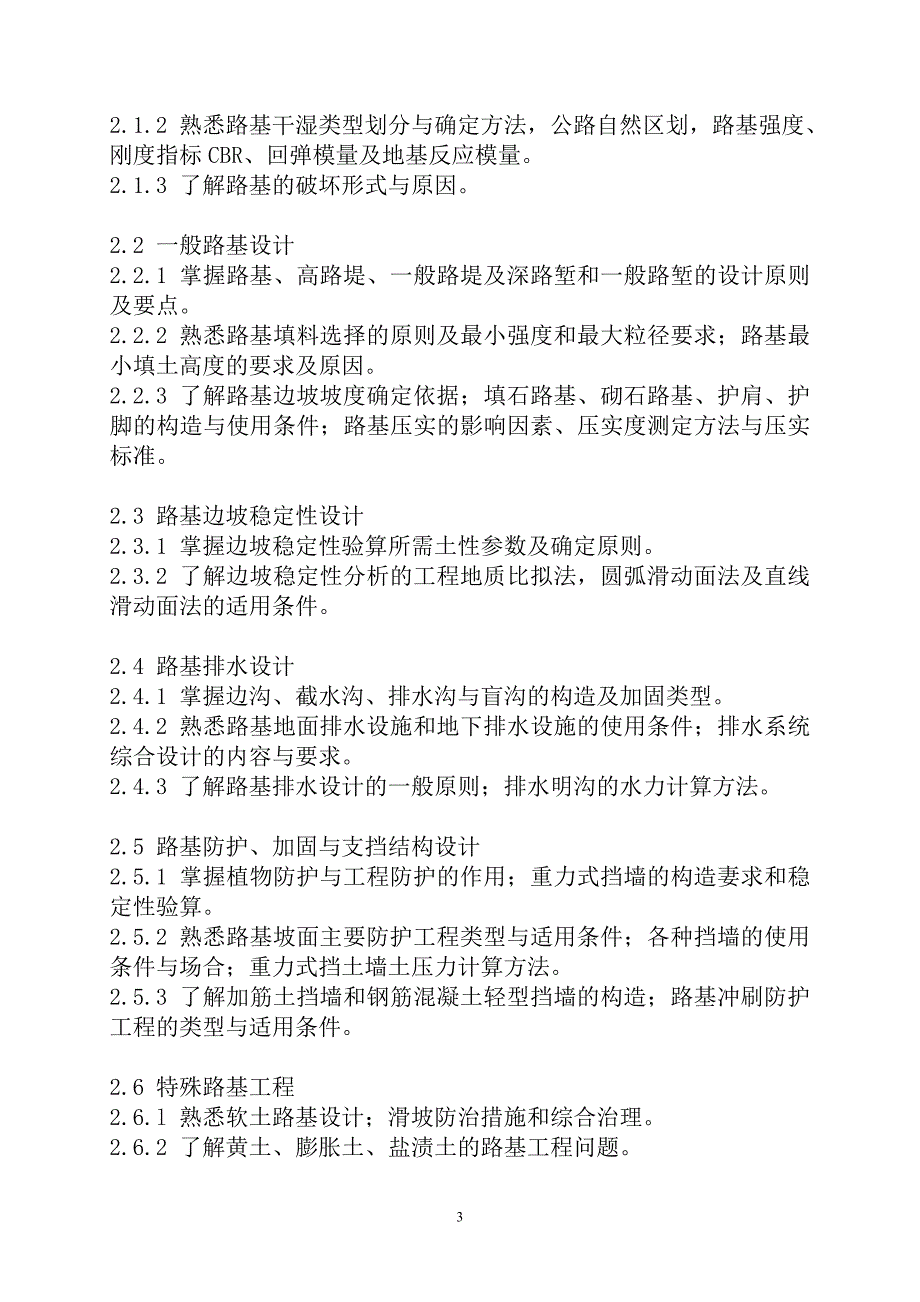 2.1.2 熟悉路基干湿类型划分与确定方法，公路自然区划，路基强度、刚度指标 CBR、回弹模量及地基反应模量。
2.1.3 了解路基的破坏形式与原因。

2.2 一般路基设计
2.2.1 掌握路基、高路堤、一般路堤及深路堑和一般路堑的设计原则及要点。
2.2.2 熟悉路基填料选择的原则及最小强度和最大粒径要求；路基最小填土高度的要求及原因。
2.2.3 了解路基边坡坡度确定依据；填石路基、砌石路基、护肩、护脚的构造与使用条件；路基压实的影响因素、压实度测定方法与压实标准。

2.3 路基边坡稳定性设计
2.3.1 掌握边坡稳定性验算所需土性参数及确定原则。
2.3.2 了解边坡稳定性分析的工程地质比拟法，圆弧滑动面法及直线滑动面法的适用条件。

2.4 路基排水设计
2.4.1 掌握边沟、截水沟、排水沟与盲沟的构造及加固类型。
2.4.2 熟悉路基地面排水设施和地下排水设施的使用条件；排水系统综合设计的内容与要求。
2.4.3 了解路基排水设计的一般原则；排水明沟的水力计算方法。

2.5 路基防护、加固与支挡结构设计
2.5.1 掌握植物防护与工程防护的作用；重力式挡墙的构造妻求和稳定性验算。
2.5.2 熟悉路基坡面主要防护工程类型与适用条件；各种挡墙的使用条件与场合；重力式挡土墙土压力计算方法。
2.5.3 了解加筋土挡墙和钢筋混凝土轻型挡墙的构造；路基冲刷防护工程的类型与适用条件。

2.6 特殊路基工程
2.6.1 熟悉软土路基设计；滑坡防治措施和综合治理。
2.6.2 了解黄土、膨胀土、盐渍土的路基工程问题。

3